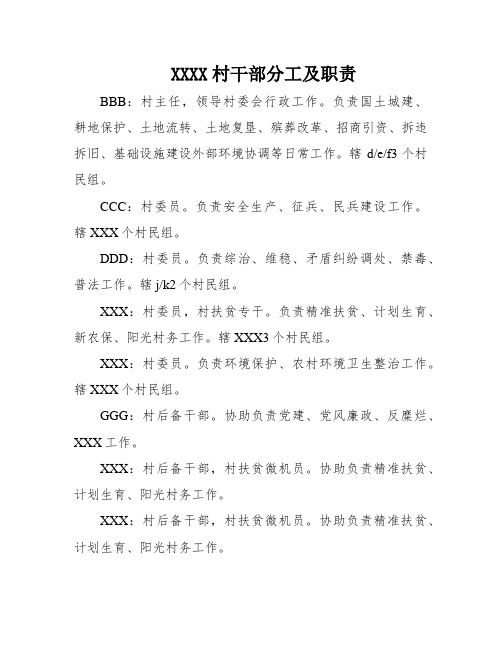 XXXX 村干部分工及职责

BBB：村主任，领导村委会行政工作。负责国土城建、耕地保护、土地流转、土地复垦、殡葬改革、招商引资、拆违拆旧、基础设施建设外部环境协调等日常工作。辖 d/e/f3 个村民组。

CCC：村委员。负责安全生产、征兵、民兵建设工作。辖 XXX 个村民组。

DDD：村委员。负责综治、维稳、矛盾纠纷调处、禁毒、普法工作。辖 j/k2 个村民组。

XXX：村委员，村扶贫专干。负责精准扶贫、计划生育、新农保、阳光村务工作。辖 XXX3 个村民组。

XXX：村委员。负责环境保护、农村环境卫生整治工作。辖 XXX 个村民组。

GGG：村后备干部。协助负责党建、党风廉政、反糜烂、XXX 工作。

XXX：村后备干部，村扶贫微机员。协助负责精准扶贫、计划生育、阳光村务工作。

XXX：村后备干部，村扶贫微机员。协助负责精准扶贫、计划生育、阳光村务工作。